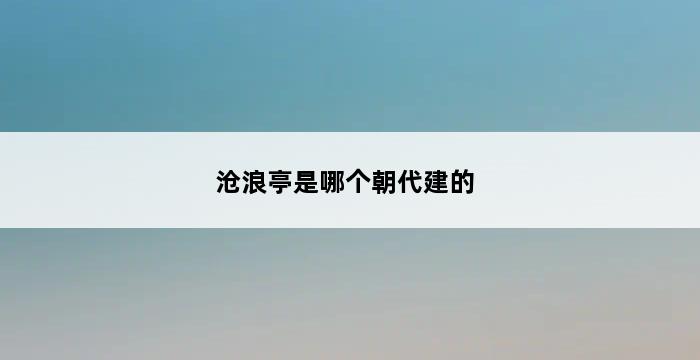 沧浪亭是哪个朝代建的